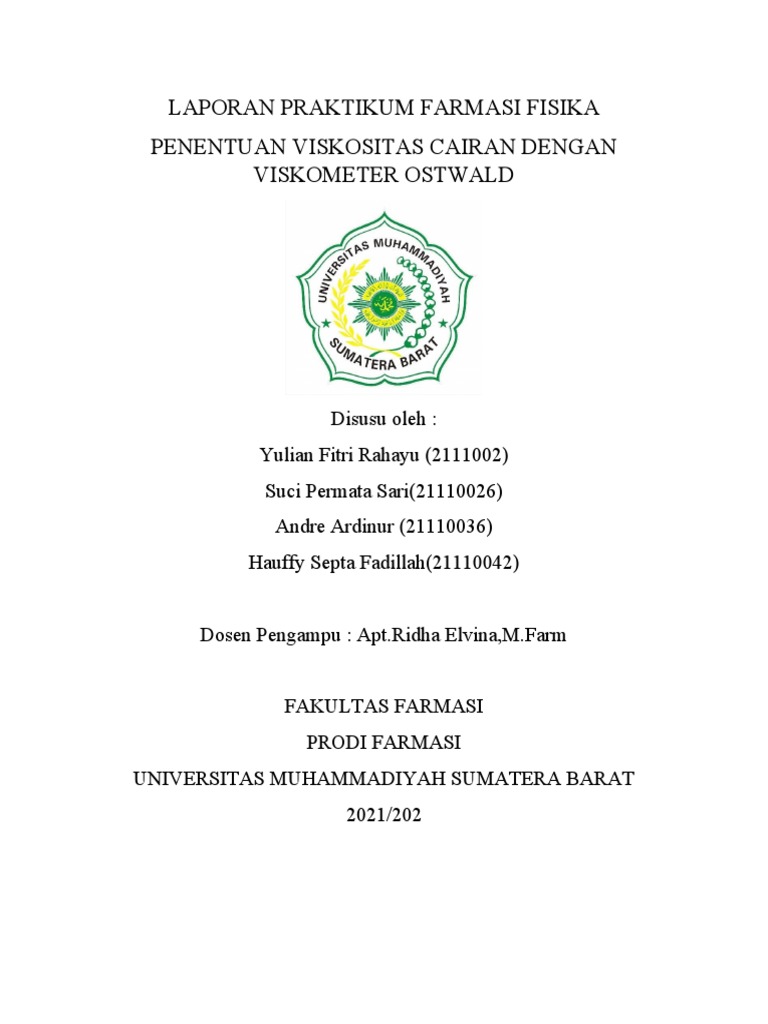 LAPORAN PRAKTIKUM FARMASI FISIKA

PENENTUAN VISKOSITAS CAIRAN DENGAN VISKOMETER OSTWALD

UNIVERSITAS MUHAMMADIYAH
SUMATERA BARAT

Disusu oleh :

Yulian Fitri Rahayu (2111002)

Suci Permata Sari(21110026)

Andre Ardinur (21110036)

Hauffy Septa Fadillah(21110042)

Dosen Pengampu : Apt.Ridha Elvina,M.Farm

FAKULTAS FARMASI

PRODI FARMASI

UNIVERSITAS MUHAMMADIYAH SUMATERA BARAT

2021/202